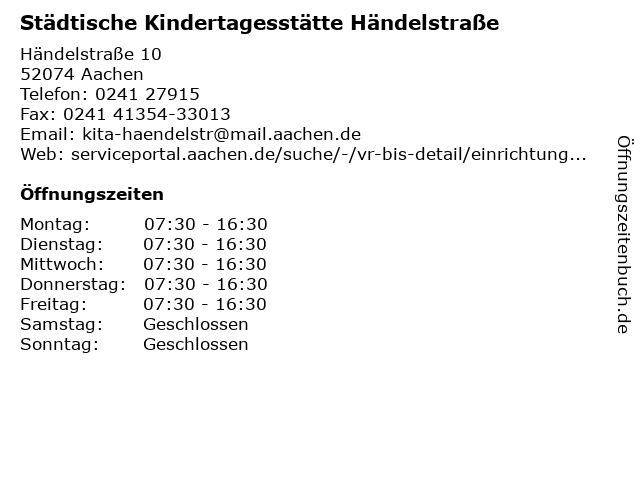 Städtische Kindertagesstätte Händelstraße

Händelstraße 10
52074 Aachen
Telefon: 0241 27915
Fax: 0241 41354-33013
Email: kita-haendelstr@mail.aachen.de
Web: serviceportal.aachen.de/suche/-/vr-bis-detail/einrichtung...

Öffnungszeiten

Montag: 07:30 - 16:30
Dienstag: 07:30 - 16:30
Mittwoch: 07:30 - 16:30
Donnerstag: 07:30 - 16:30
Freitag: 07:30 - 16:30
Samstag: Geschlossen
Sonntag: Geschlossen

Öffnungszeitenbuch.de